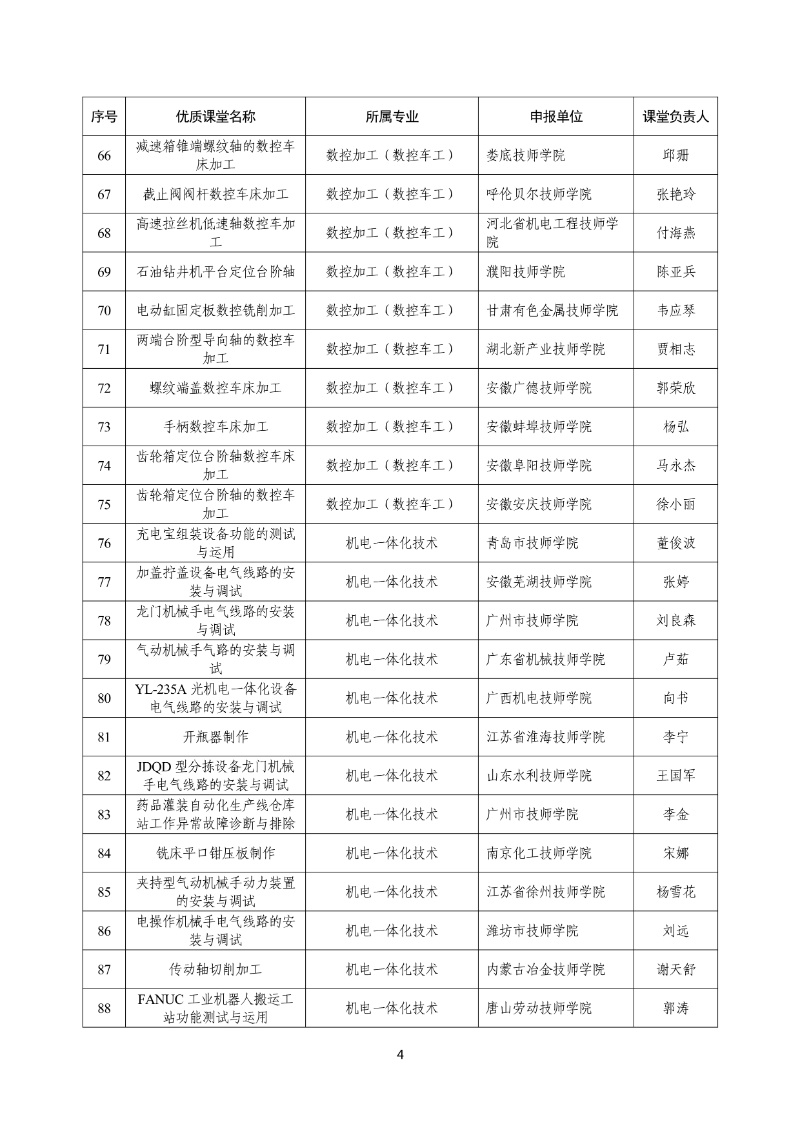 | 序号 | 优质课堂名称 | 所属专业 | 申报单位 | 课堂负责人 |
|---|---|---|---|---|
| 66 | 减速箱锥端螺纹轴的数控车床加工 | 数控加工（数控车工） | 娄底技师学院 | 邱珊 |
| 67 | 截止阀阀杆数控车床加工 | 数控加工（数控车工） | 呼伦贝尔技师学院 | 张艳玲 |
| 68 | 高速拉丝机低速轴数控车加工 | 数控加工（数控车工） | 河北省机电工程技师学院 | 付海燕 |
| 69 | 石油钻井机平台定位台阶轴 | 数控加工（数控车工） | 濮阳技师学院 | 陈亚兵 |
| 70 | 电动缸固定板数控铣削加工 | 数控加工（数控车工） | 甘肃有色金属技师学院 | 韦应琴 |
| 71 | 两端台阶型导向轴的数控车加工 | 数控加工（数控车工） | 湖北新产业技师学院 | 贾相志 |
| 72 | 螺纹端盖数控车床加工 | 数控加工（数控车工） | 安徽广德技师学院 | 郭荣欣 |
| 73 | 手柄数控车床加工 | 数控加工（数控车工） | 安徽蚌埠技师学院 | 杨弘 |
| 74 | 齿轮箱定位台阶轴数控车床加工 | 数控加工（数控车工） | 安徽阜阳技师学院 | 马永杰 |
| 75 | 齿轮箱定位台阶轴的数控车加工 | 数控加工（数控车工） | 安徽安庆技师学院 | 徐小丽 |
| 76 | 充电宝组装设备功能的测试与运用 | 机电一体化技术 | 青岛市技师学院 | 董俊波 |
| 77 | 加盖拧盖设备电气线路的安装与调试 | 机电一体化技术 | 安徽芜湖技师学院 | 张婷 |
| 78 | 龙门机械手电气线路的安装与调试 | 机电一体化技术 | 广州市技师学院 | 刘良森 |
| 79 | 气动机械手气路的安装与调试 | 机电一体化技术 | 广东省机械技师学院 | 卢茹 |
| 80 | YL-235A 光机电一体化设备电气线路的安装与调试 | 机电一体化技术 | 广西机电技师学院 | 向书 |
| 81 | 开瓶器制作 | 机电一体化技术 | 江苏省淮海技师学院 | 李宁 |
| 82 | JDQD 型分拣设备龙门机械手电气线路的安装与调试 | 机电一体化技术 | 山东水利技师学院 | 王国军 |
| 83 | 药品灌装自动化生产线仓库站工作异常故障诊断与排除 | 机电一体化技术 | 广州市技师学院 | 李金 |
| 84 | 铣床平口钳压板制作 | 机电一体化技术 | 南京化工技师学院 | 宋娜 |
| 85 | 夹持型气动机械手动力装置的安装与调试 | 机电一体化技术 | 江苏省徐州技师学院 | 杨雪花 |
| 86 | 电操作机械手电气线路的安装与调试 | 机电一体化技术 | 潍坊市技师学院 | 刘远 |
| 87 | 传动轴切削加工 | 机电一体化技术 | 内蒙古冶金技师学院 | 谢天舒 |
| 88 | FANUC 工业机器人搬运工站功能测试与运用 | 机电一体化技术 | 唐山劳动技师学院 | 郭涛 |

4